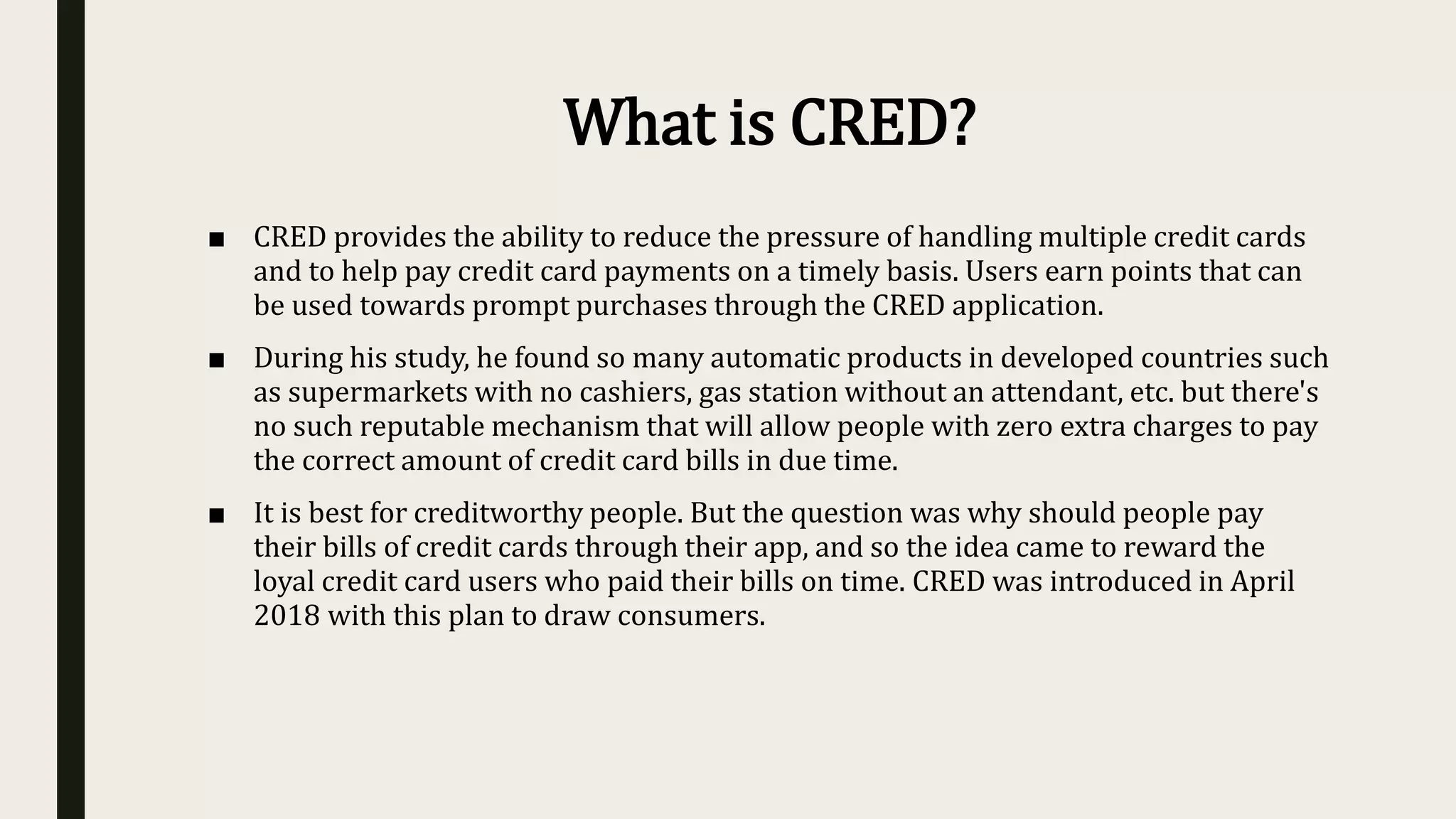 What is CRED?

■ CRED provides the ability to reduce the pressure of handling multiple credit cards and to help pay credit card payments on a timely basis. Users earn points that can be used towards prompt purchases through the CRED application.

■ During his study, he found so many automatic products in developed countries such as supermarkets with no cashiers, gas station without an attendant, etc. but there's no such reputable mechanism that will allow people with zero extra charges to pay the correct amount of credit card bills in due time.

■ It is best for creditworthy people. But the question was why should people pay their bills of credit cards through their app, and so the idea came to reward the loyal credit card users who paid their bills on time. CRED was introduced in April 2018 with this plan to draw consumers.